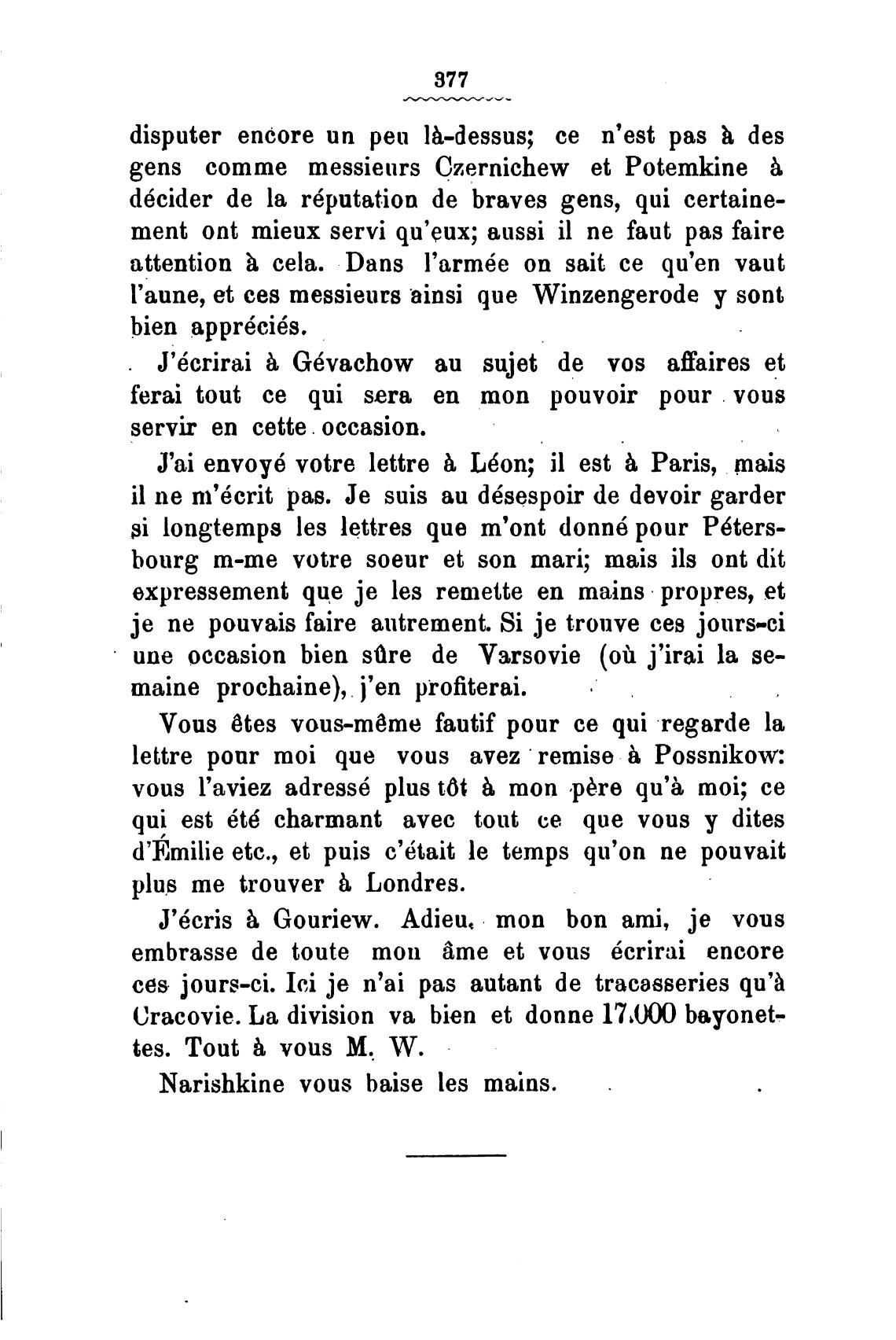 377

disputer encore un peu là-dessus; ce n'est pas à des gens comme messieurs Czernichew et Potemkine à décider de la réputation de braves gens, qui certainement ont mieux servi qu'eux; aussi il ne faut pas faire attention à cela. Dans l'armée on sait ce qu'en vaut l'aune, et ces messieurs ainsi que Winzengerode y sont bien appréciés.

J'écrirai à Gévachow au sujet de vos affaires et ferai tout ce qui sera en mon pouvoir pour vous servir en cette occasion.

J'ai envoyé votre lettre à Léon; il est à Paris, mais il ne m'écrit pas. Je suis au désespoir de devoir garder si longtemps les lettres que m'ont donné pour Pétersbourg m-me votre soeur et son mari; mais ils ont dit expressement que je les remette en mains propres, et je ne pouvais faire autrement. Si je trouve ces jours-ci une occasion bien sûre de Varsovie (où j'irai la semaine prochaine), j'en profiterai.

Vous êtes vous-même fautif pour ce qui regarde la lettre pour moi que vous avez remise à Possnikow: vous l'aviez adressé plus tôt à mon père qu'à moi; ce qui est été charmant avec tout ce que vous y dites d'Émilie etc., et puis c'était le temps qu'on ne pouvait plus me trouver à Londres.

J'écris à Gouriew. Adieu, mon bon ami, je vous embrasse de toute mon âme et vous écrirai encore ces jours-ci. Ici je n'ai pas autant de tracasseries qu'à Cracovie. La division va bien et donne 17.000 bayonettes. Tout à vous M. W.

Narishkine vous baise les mains.